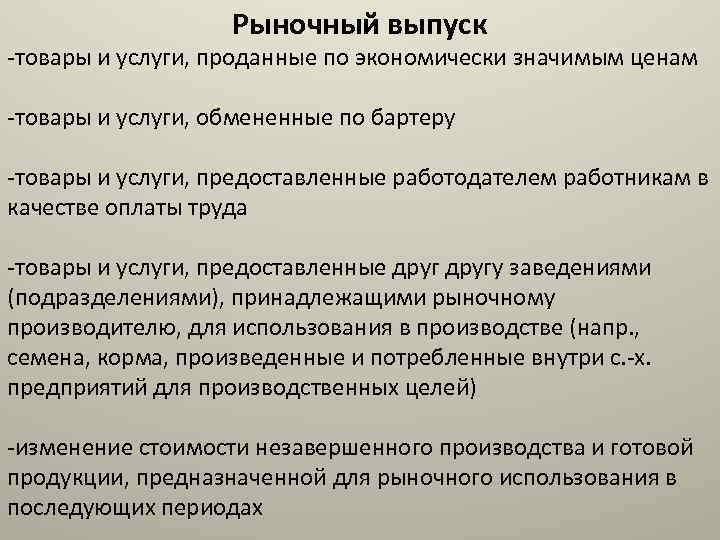 Рыночный выпуск

-товары и услуги, проданные по экономически значимым ценам

-товары и услуги, обмененные по бартеру

-товары и услуги, предоставленные работодателем работникам в качестве оплаты труда

-товары и услуги, предоставленные друг другу заведениями (подразделениями), принадлежащими рыночному производителю, для использования в производстве (напр., семена, корма, произведенные и потребленные внутри с.-х. предприятий для производственных целей)

-изменение стоимости незавершенного производства и готовой продукции, предназначенной для рыночного использования в последующих периодах